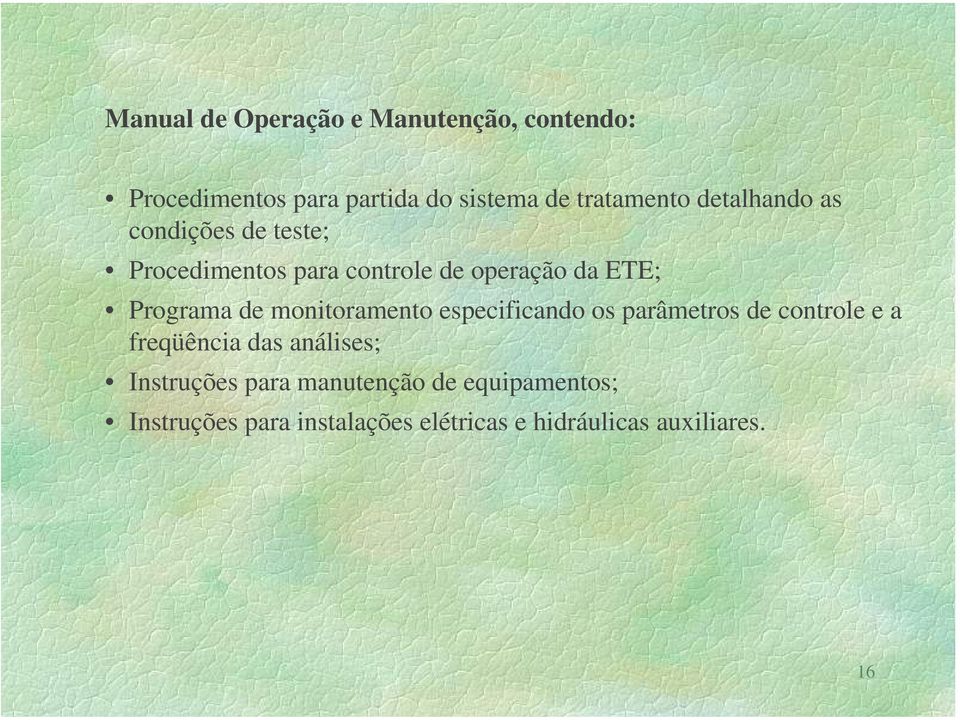 Manual de Operação e Manutenção, contendo:

• Procedimentos para partida do sistema de tratamento detalhando as condições de teste;
• Procedimentos para controle de operação da ETE;
• Programa de monitoramento especificando os parâmetros de controle e a freqüência das análises;
• Instruções para manutenção de equipamentos;
• Instruções para instalações elétricas e hidráulicas auxiliares.

16